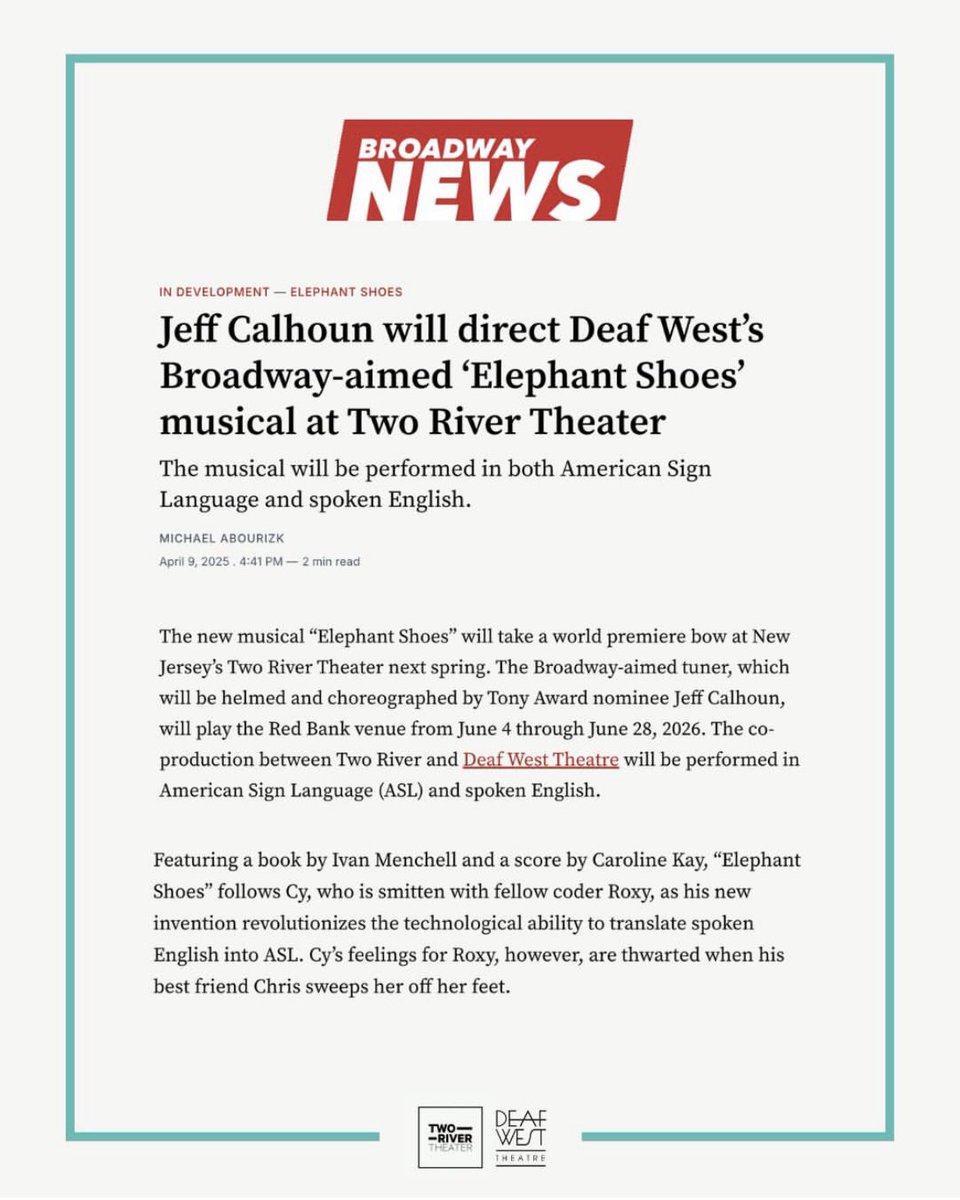 BROADWAY
NEWS

IN DEVELOPMENT — ELEPHANT SHOES

Jeff Calhoun will direct Deaf West's Broadway-aimed 'Elephant Shoes' musical at Two River Theater

The musical will be performed in both American Sign Language and spoken English.

MICHAEL ABOURIZK
April 9, 2025 . 4:41 PM — 2 min read

The new musical "Elephant Shoes" will take a world premiere bow at New Jersey's Two River Theater next spring. The Broadway-aimed tuner, which will be helmed and choreographed by Tony Award nominee Jeff Calhoun, will play the Red Bank venue from June 4 through June 28, 2026. The co-production between Two River and Deaf West Theatre will be performed in American Sign Language (ASL) and spoken English.

Featuring a book by Ivan Menchell and a score by Caroline Kay, "Elephant Shoes" follows Cy, who is smitten with fellow coder Roxy, as his new invention revolutionizes the technological ability to translate spoken English into ASL. Cy's feelings for Roxy, however, are thwarted when his best friend Chris sweeps her off her feet.

TWO RIVER THEATER
DEAF WEST THEATRE